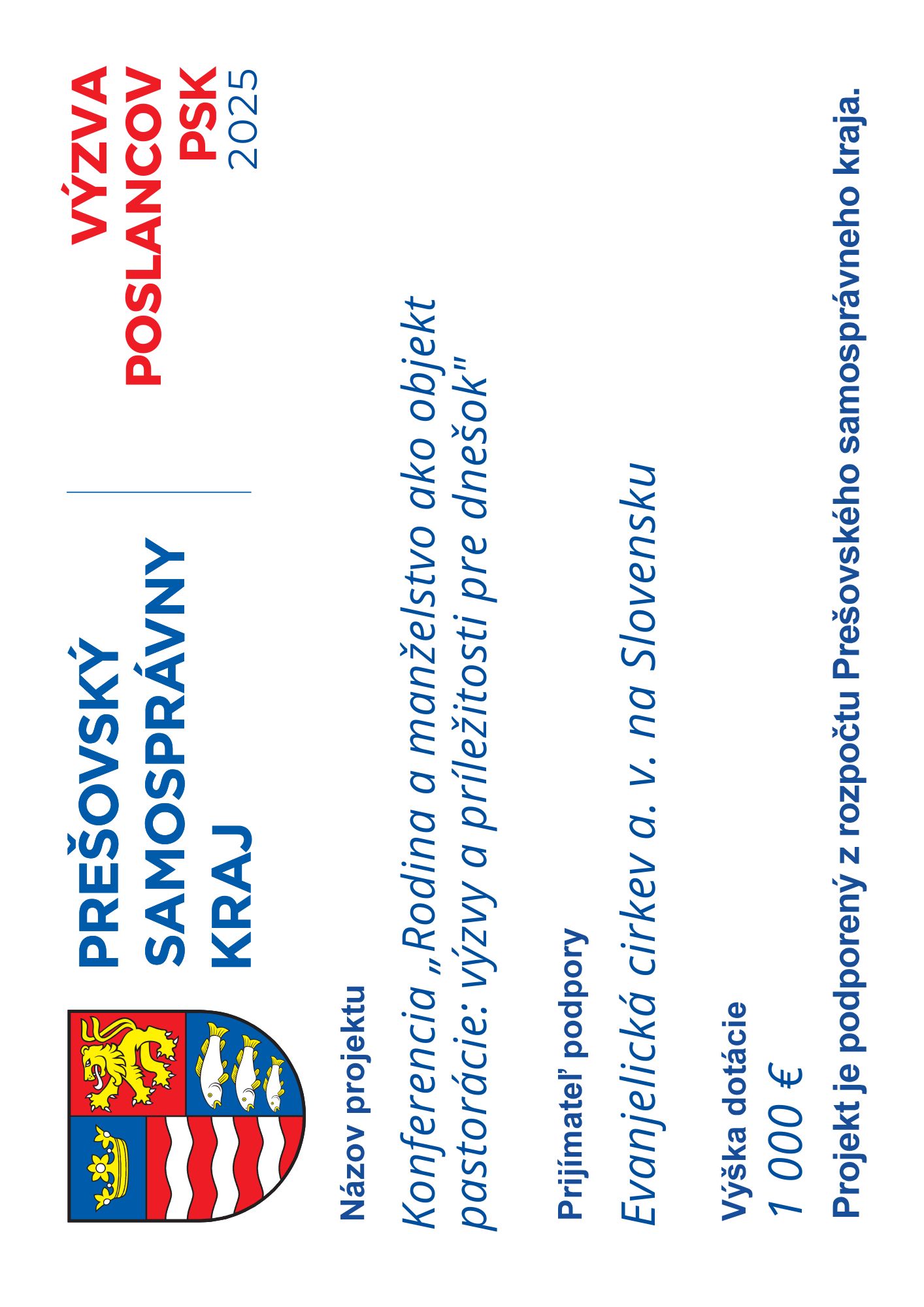 PREŠOVSKÝ
SAMOSPRÁVNY
KRAJ

VÝZVA
POSLANCOV
PSK
2025

Názov projektu

Konferencia „Rodina a manželstvo ako objekt pastorácie: výzvy a príležitosti pre dnešok"

Prijímateľ podpory

Evanjelická cirkev a. v. na Slovensku

Výška dotácie

1 000 €

Projekt je podporený z rozpočtu Prešovského samosprávneho kraja.